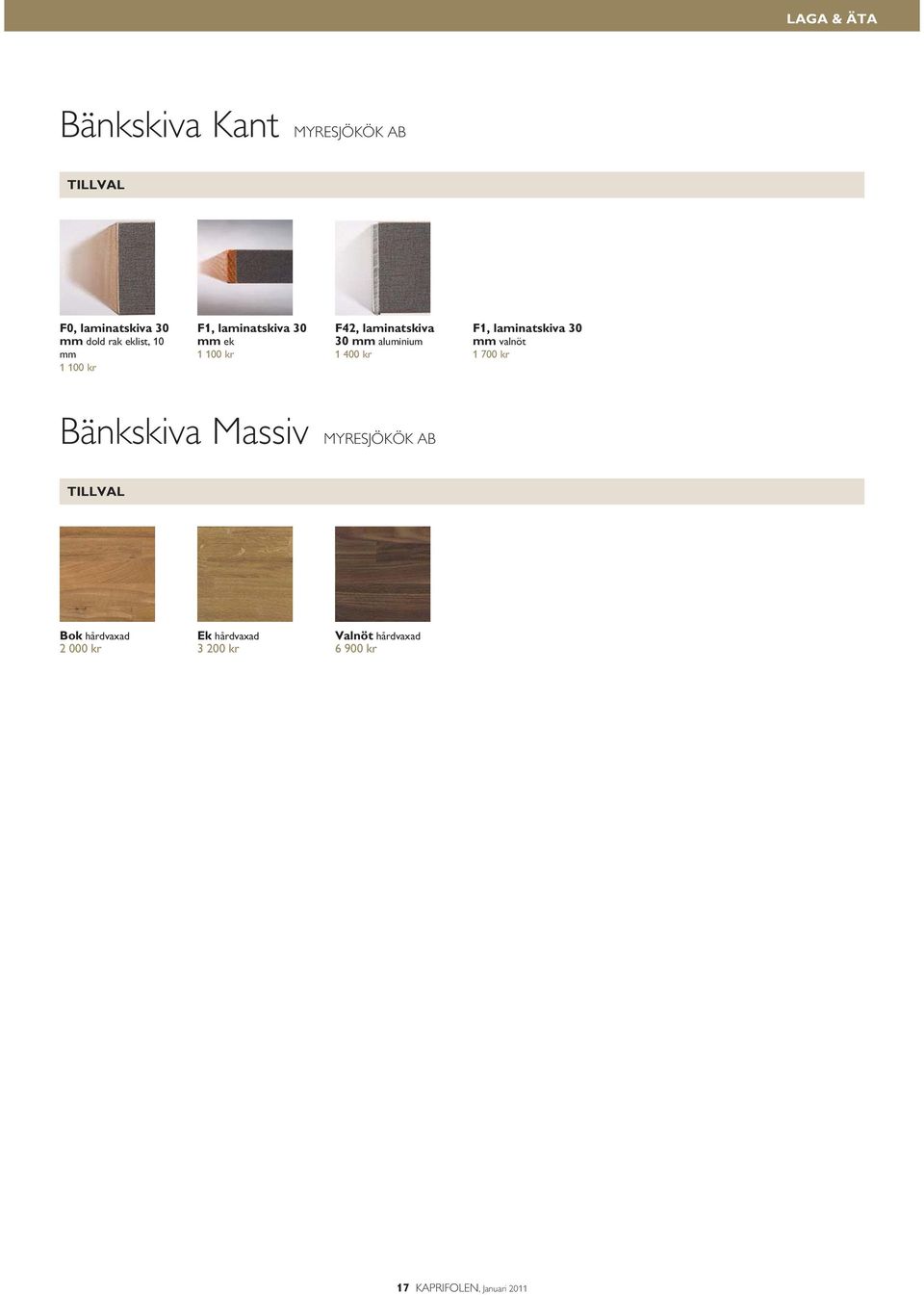 LAGA & ÄTA

Bänkskiva Kant MYRESJÖKÖK AB

TILLVAL

F0, laminatskiva 30 mm dold rak eklist, 10 mm
1 100 kr

F1, laminatskiva 30 mm ek
1 100 kr

F42, laminatskiva 30 mm aluminium
1 400 kr

F1, laminatskiva 30 mm valnöt
1 700 kr

Bänkskiva Massiv MYRESJÖKÖK AB

TILLVAL

Bok hårdvaxad
2 000 kr

Ek hårdvaxad
3 200 kr

Valnöt hårdvaxad
6 900 kr

17 KAPRIFOLEN. Januari 2011